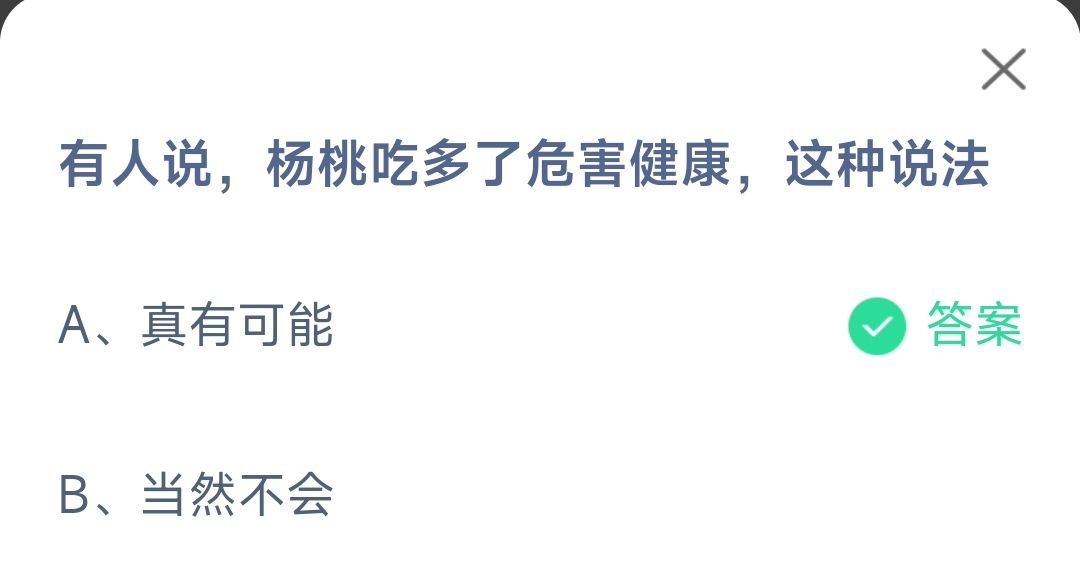 有人说，杨桃吃多了危害健康，这种说法

A、真有可能 答案

B、当然不会